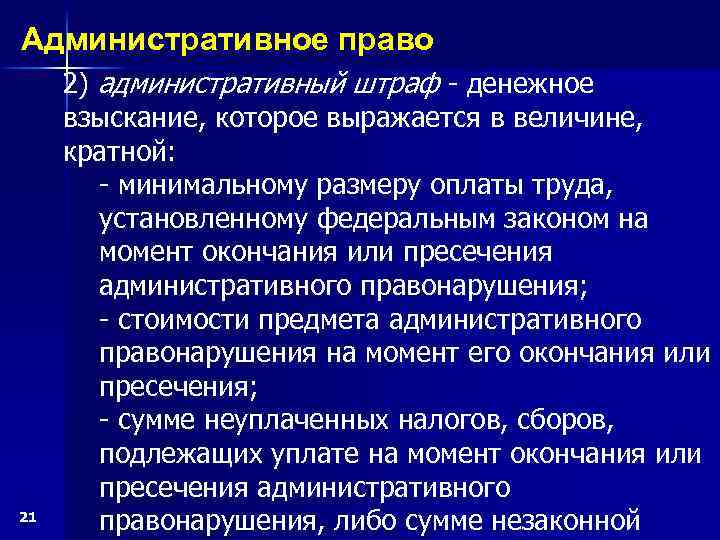 Административное право

2) административный штраф - денежное взыскание, которое выражается в величине, кратной:

- минимальному размеру оплаты труда, установленному федеральным законом на момент окончания или пресечения административного правонарушения;
- стоимости предмета административного правонарушения на момент его окончания или пресечения;
- сумме неуплаченных налогов, сборов, подлежащих уплате на момент окончания или пресечения административного правонарушения, либо сумме незаконной

21